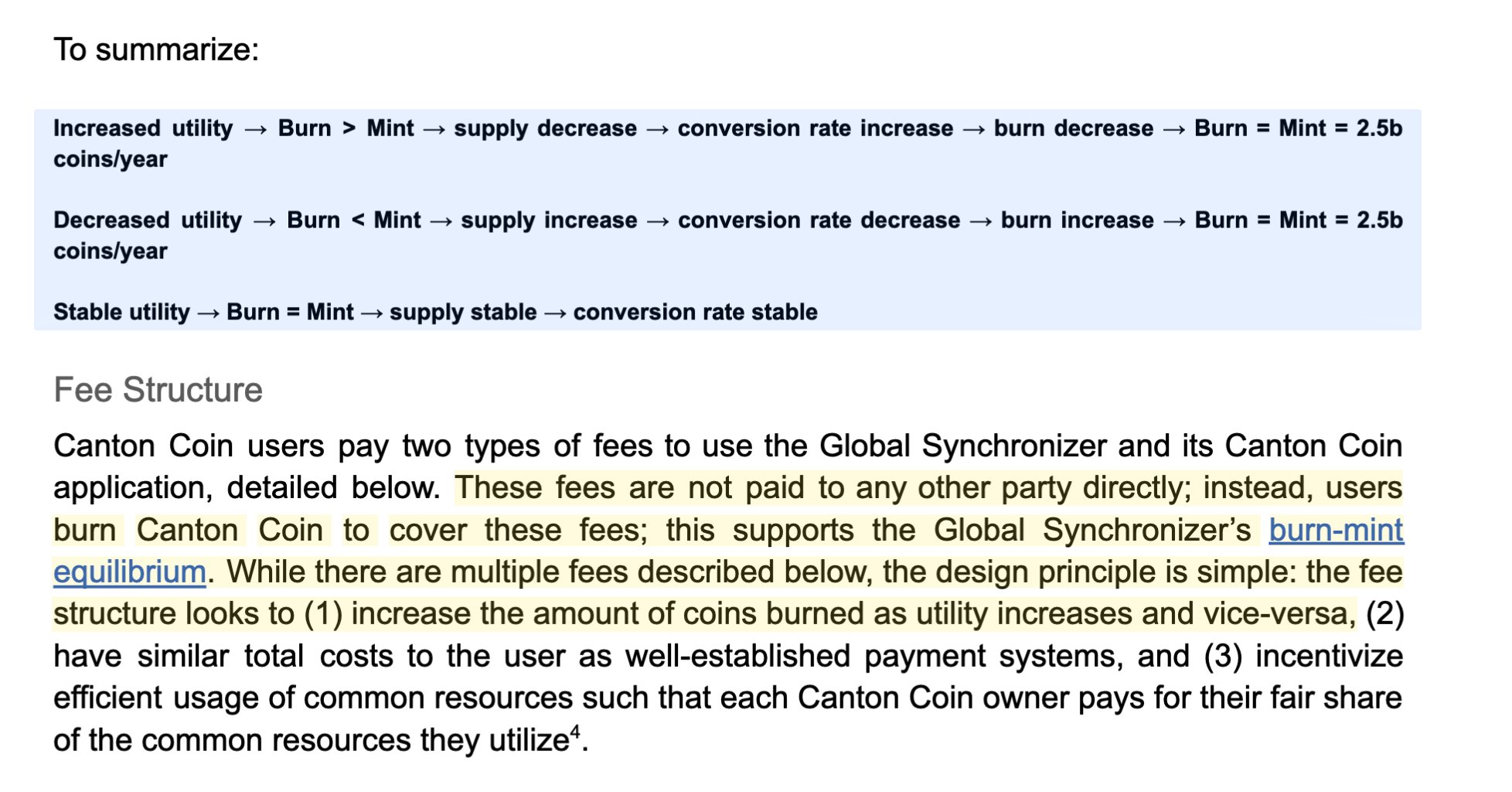 To summarize:

Increased utility → Burn > Mint → supply decrease → conversion rate increase → burn decrease → Burn = Mint = 2.5b coins/year

Decreased utility → Burn < Mint → supply increase → conversion rate decrease → burn increase → Burn = Mint = 2.5b coins/year

Stable utility → Burn = Mint → supply stable → conversion rate stable

Fee Structure

Canton Coin users pay two types of fees to use the Global Synchronizer and its Canton Coin application, detailed below. These fees are not paid to any other party directly; instead, users burn Canton Coin to cover these fees; this supports the Global Synchronizer's burn-mint equilibrium. While there are multiple fees described below, the design principle is simple: the fee structure looks to (1) increase the amount of coins burned as utility increases and vice-versa, (2) have similar total costs to the user as well-established payment systems, and (3) incentivize efficient usage of common resources such that each Canton Coin owner pays for their fair share of the common resources they utilize$^4$.